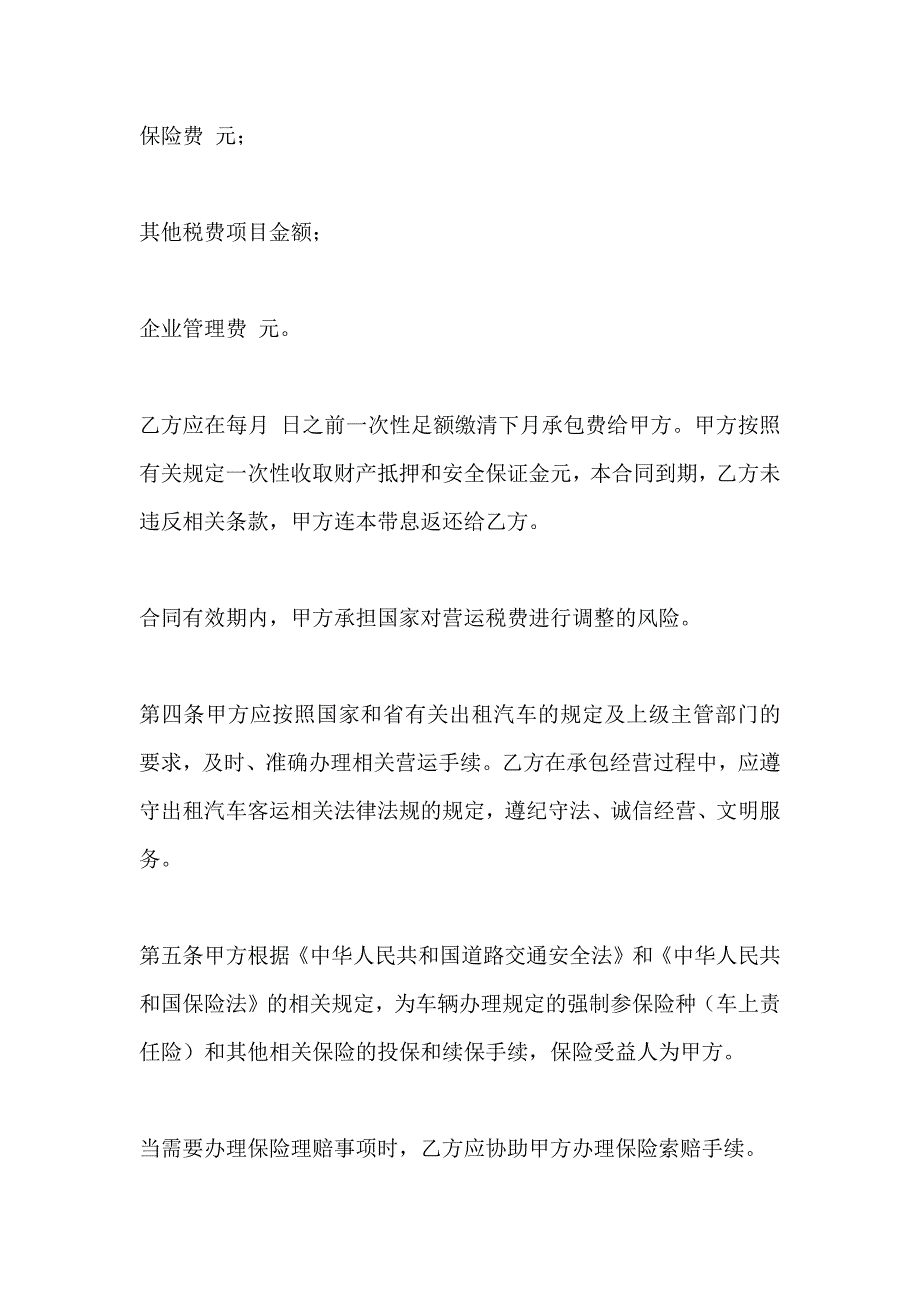 保险费 元；

其他税费项目金额；

企业管理费 元。

乙方应在每月 日之前一次性足额缴清下月承包费给甲方。甲方按照有关规定一次性收取财产抵押和安全保证金元，本合同到期，乙方未违反相关条款，甲方连本带息返还给乙方。

合同有效期内，甲方承担国家对营运税费进行调整的风险。

第四条甲方应按照国家和省有关出租汽车的规定及上级主管部门的要求，及时、准确办理相关营运手续。乙方在承包经营过程中，应遵守出租汽车客运相关法律法规的规定，遵纪守法、诚信经营、文明服务。

第五条甲方根据《中华人民共和国道路交通安全法》和《中华人民共和国保险法》的相关规定，为车辆办理规定的强制参保险种（车上责任险）和其他相关保险的投保和续保手续，保险受益人为甲方。

当需要办理保险理赔事项时，乙方应协助甲方办理保险索赔手续。